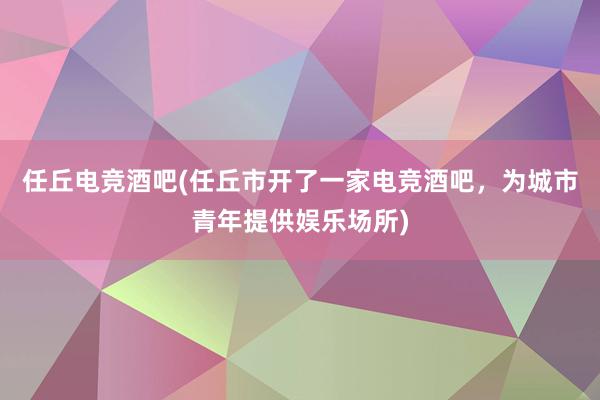 任丘电竞酒吧(任丘市开了一家电竞酒吧，为城市青年提供娱乐场所)